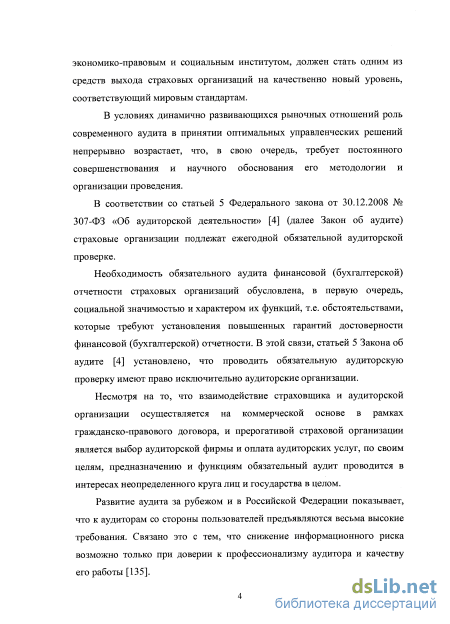 экономико-правовым и социальным институтом, должен стать одним из средств выхода страховых организаций на качественно новый уровень, соответствующий мировым стандартам.

В условиях динамично развивающихся рыночных отношений роль современного аудита в принятии оптимальных управленческих решений непрерывно возрастает, что, в свою очередь, требует постоянного совершенствования и научного обоснования его методологии и организации проведения.

В соответствии со статьей 5 Федерального закона от 30.12.2008 № 307-ФЗ «Об аудиторской деятельности» [4] (далее Закон об аудите) страховые организации подлежат ежегодной обязательной аудиторской проверке.

Необходимость обязательного аудита финансовой (бухгалтерской) отчетности страховых организаций обусловлена, в первую очередь, социальной значимостью и характером их функций, т.е. обстоятельствами, которые требуют установления повышенных гарантий достоверности финансовой (бухгалтерской) отчетности. В этой связи, статьей 5 Закона об аудите [4] установлено, что проводить обязательную аудиторскую проверку имеют право исключительно аудиторские организации.

Несмотря на то, что взаимодействие страховщика и аудиторской организации осуществляется на коммерческой основе в рамках гражданско-правового договора, и прерогативой страховой организации является выбор аудиторской фирмы и оплата аудиторских услуг, по своим целям, предназначению и функциям обязательный аудит проводится в интересах неопределенного круга лиц и государства в целом.

Развитие аудита за рубежом и в Российской Федерации показывает, что к аудиторам со стороны пользователей предъявляются весьма высокие требования. Связано это с тем, что снижение информационного риска возможно только при доверии к профессионализму аудитора и качеству его работы [135].

4

dsLib.net
библиотека диссертаций